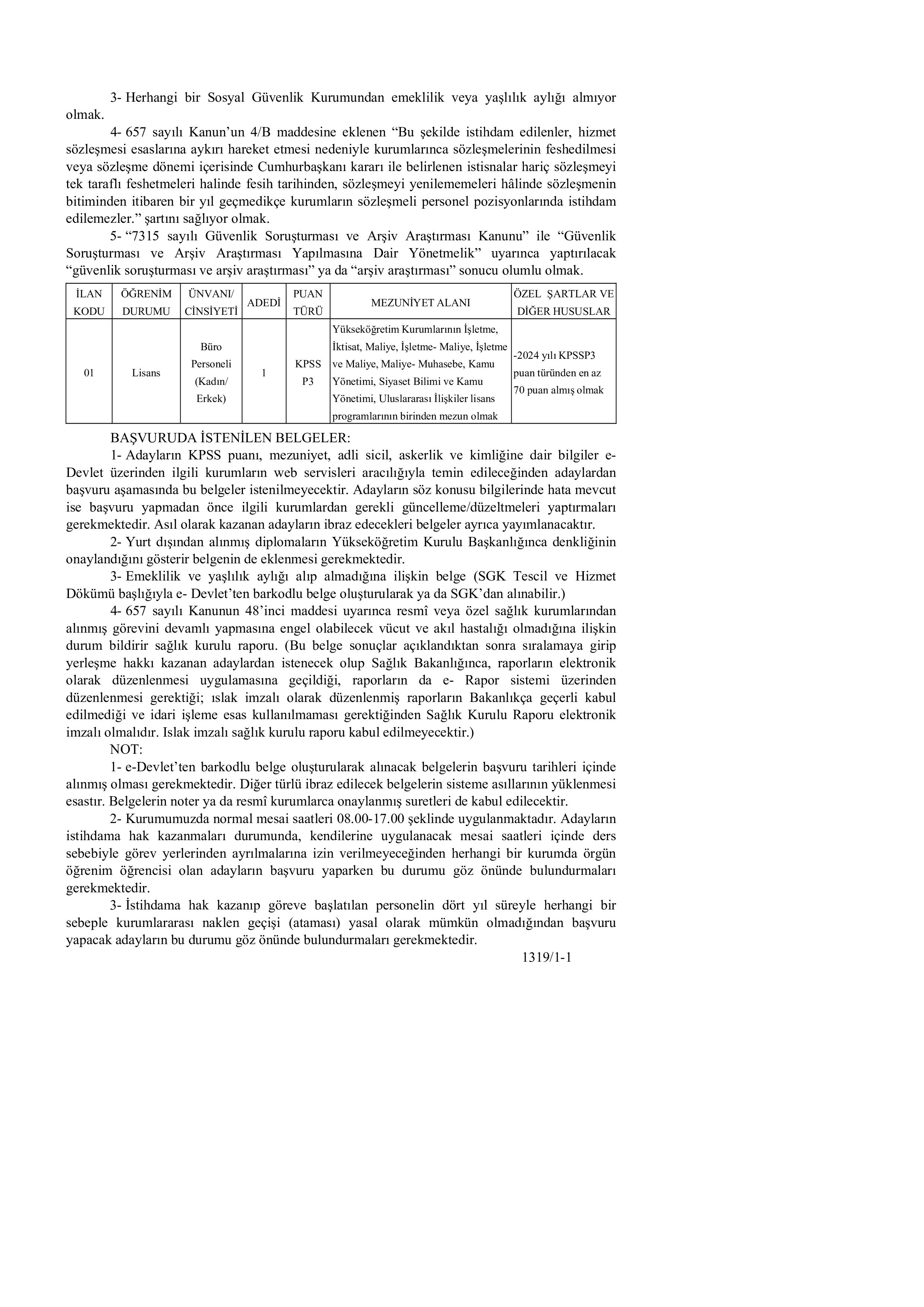 3- Herhangi bir Sosyal Güvenlik Kurumundan emeklilik veya yaşlılık aylığı almıyor olmak.

4- 657 sayılı Kanun'un 4/B maddesine eklenen "Bu şekilde istihdam edilenler, hizmet sözleşmesi esaslarına aykırı hareket etmesi nedeniyle kurumlarınca sözleşmelerinin feshedilmesi veya sözleşme dönemi içerisinde Cumhurbaşkanı kararı ile belirlenen istisnalar hariç sözleşmeyi tek taraflı feshetmeleri halinde fesih tarihinden, sözleşmeyi yenilememeleri hâlinde sözleşmenin bitiminden itibaren bir yıl geçmedikçe kurumların sözleşmeli personel pozisyonlarında istihdam edilemezler." şartını sağlıyor olmak.

5- "7315 sayılı Güvenlik Soruşturması ve Arşiv Araştırması Kanunu" ile "Güvenlik Soruşturması ve Arşiv Araştırması Yapılmasına Dair Yönetmelik" uyarınca yaptırılacak "güvenlik soruşturması ve arşiv araştırması" ya da "arşiv araştırması" sonucu olumlu olmak.

| İLAN KODU | ÖĞRENİM DURUMU | ÜNVANI/ CİNSİYETİ | ADEDİ | PUAN TÜRÜ | MEZUNİYET ALANI | ÖZEL ŞARTLAR VE DİĞER HUSUSLAR |
|---|---|---|---|---|---|---|
| 01 | Lisans | Büro Personeli (Kadın/ Erkek) | 1 | KPSS P3 | Yükseköğretim Kurumlarının İşletme, İktisat, Maliye, İşletme- Maliye, İşletme ve Maliye, Maliye- Muhasebe, Kamu Yönetimi, Siyaset Bilimi ve Kamu Yönetimi, Uluslararası İlişkiler lisans programlarının birinden mezun olmak | -2024 yılı KPSSP3 puan türünden en az 70 puan almış olmak |

BAŞVURUDA İSTENİLEN BELGELER:

1- Adayların KPSS puanı, mezuniyet, adli sicil, askerlik ve kimliğine dair bilgiler e-Devlet üzerinden ilgili kurumların web servisleri aracılığıyla temin edileceğinden adaylardan başvuru aşamasında bu belgeler istenilmeyecektir. Adayların söz konusu bilgilerinde hata mevcut ise başvuru yapmadan önce ilgili kurumlardan gerekli güncelleme/düzeltmeleri yaptırmaları gerekmektedir. Asıl olarak kazanan adayların ibraz edecekleri belgeler ayrıca yayımlanacaktır.

2- Yurt dışından alınmış diplomaların Yükseköğretim Kurulu Başkanlığınca denkliğinin onaylandığını gösterir belgenin de eklenmesi gerekmektedir.

3- Emeklilik ve yaşlılık aylığı alıp almadığına ilişkin belge (SGK Tescil ve Hizmet Dökümü başlığıyla e- Devlet'ten barkodlu belge oluşturularak ya da SGK'dan alınabilir.)

4- 657 sayılı Kanunun 48'inci maddesi uyarınca resmî veya özel sağlık kurumlarından alınmış görevini devamlı yapmasına engel olabilecek vücut ve akıl hastalığı olmadığına ilişkin durum bildirir sağlık kurulu raporu. (Bu belge sonuçlar açıklandıktan sonra sıralamaya girip yerleşme hakkı kazanan adaylardan istenecek olup Sağlık Bakanlığınca, raporların elektronik olarak düzenlenmesi uygulamasına geçildiği, raporların da e- Rapor sistemi üzerinden düzenlenmesi gerektiği; ıslak imzalı olarak düzenlenmiş raporların Bakanlıkça geçerli kabul edilmediği ve idari işleme esas kullanılmaması gerektiğinden Sağlık Kurulu Raporu elektronik imzalı olmalıdır. Islak imzalı sağlık kurulu raporu kabul edilmeyecektir.)

NOT:

1- e-Devlet'ten barkodlu belge oluşturularak alınacak belgelerin başvuru tarihleri içinde alınmış olması gerekmektedir. Diğer türlü ibraz edilecek belgelerin sisteme asıllarının yüklenmesi esastır. Belgelerin noter ya da resmî kurumlarca onaylanmış suretleri de kabul edilecektir.

2- Kurumumuzda normal mesai saatleri 08.00-17.00 şeklinde uygulanmaktadır. Adayların istihdama hak kazanmaları durumunda, kendilerine uygulanacak mesai saatleri içinde ders sebebiyle görev yerlerinden ayrılmalarına izin verilmeyeceğinden herhangi bir kurumda örgün öğrenim öğrencisi olan adayların başvuru yaparken bu durumu göz önünde bulundurmaları gerekmektedir.

3- İstihdama hak kazanıp göreve başlatılan personelin dört yıl süreyle herhangi bir sebeple kurumlararası naklen geçişi (ataması) yasal olarak mümkün olmadığından başvuru yapacak adayların bu durumu göz önünde bulundurmaları gerekmektedir.

1319/1-1